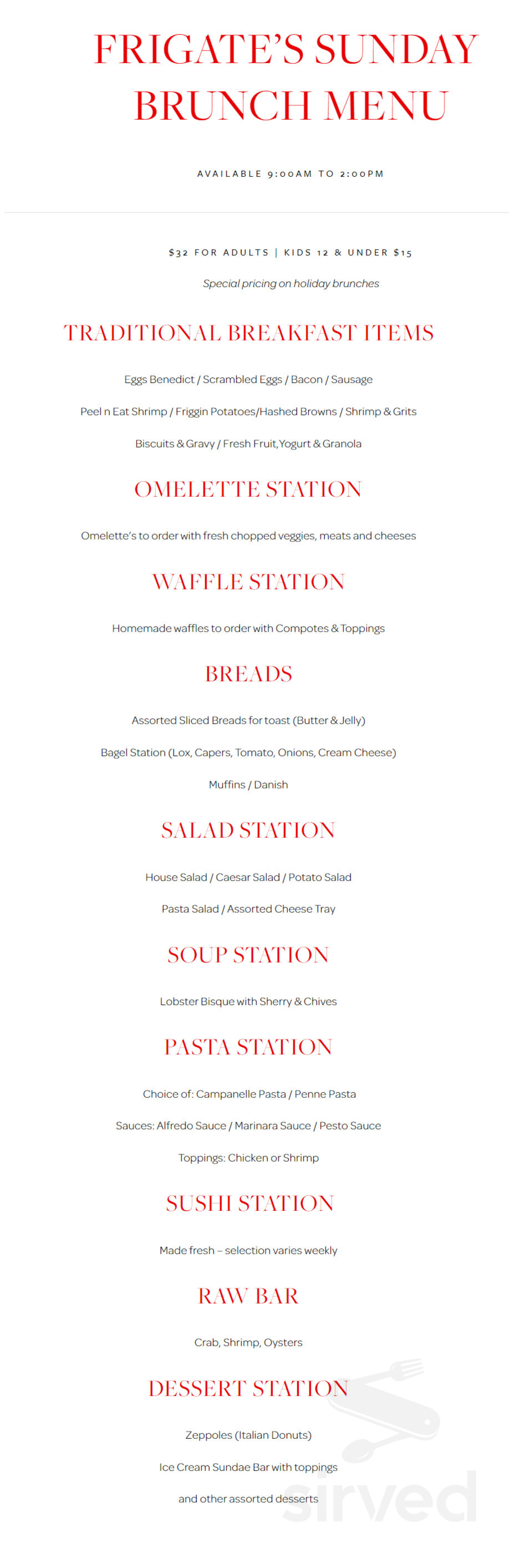 FRIGATE'S SUNDAY BRUNCH MENU

AVAILABLE 9:00AM TO 2:00PM

$32 FOR ADULTS | KIDS 12 & UNDER $15

Special pricing on holiday brunches

TRADITIONAL BREAKFAST ITEMS

Eggs Benedict / Scrambled Eggs / Bacon / Sausage

Peel n Eat Shrimp / Friggin Potatoes/Hashed Browns / Shrimp & Grits

Biscuits & Gravy / Fresh Fruit, Yogurt & Granola

OMELETTE STATION

Omelette's to order with fresh chopped veggies, meats and cheeses

WAFFLE STATION

Homemade waffles to order with Compotes & Toppings

BREADS

Assorted Sliced Breads for toast (Butter & Jelly)

Bagel Station (Lox, Capers, Tomato, Onions, Cream Cheese)

Muffins / Danish

SALAD STATION

House Salad / Caesar Salad / Potato Salad

Pasta Salad / Assorted Cheese Tray

SOUP STATION

Lobster Bisque with Sherry & Chives

PASTA STATION

Choice of: Campanelle Pasta / Penne Pasta

Sauces: Alfredo Sauce / Marinara Sauce / Pesto Sauce

Toppings: Chicken or Shrimp

SUSHI STATION

Made fresh – selection varies weekly

RAW BAR

Crab, Shrimp, Oysters

DESSERT STATION

Zeppoles (Italian Donuts)

Ice Cream Sundae Bar with toppings

and other assorted desserts

sirved